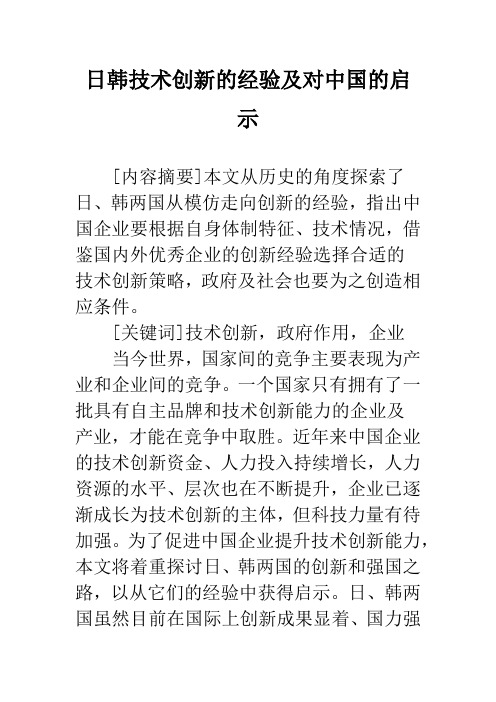 日韩技术创新的经验及对中国的启示

[内容摘要]本文从历史的角度探索了日、韩两国从模仿走向创新的经验，指出中国企业要根据自身体制特征、技术情况，借鉴国内外优秀企业的创新经验选择合适的技术创新策略，政府及社会也要为之创造相应条件。

[关键词]技术创新，政府作用，企业

当今世界，国家间的竞争主要表现为产业和企业间的竞争。一个国家只有拥有了一批具有自主品牌和技术创新能力的企业及产业，才能在竞争中取胜。近年来中国企业的技术创新资金、人力投入持续增长，人力资源的水平、层次也在不断提升，企业已逐渐成长为技术创新的主体，但科技力量有待加强。为了促进中国企业提升技术创新能力，本文将着重探讨日、韩两国的创新和强国之路，以从它们的经验中获得启示。日、韩两国虽然目前在国际上创新成果显着、国力强